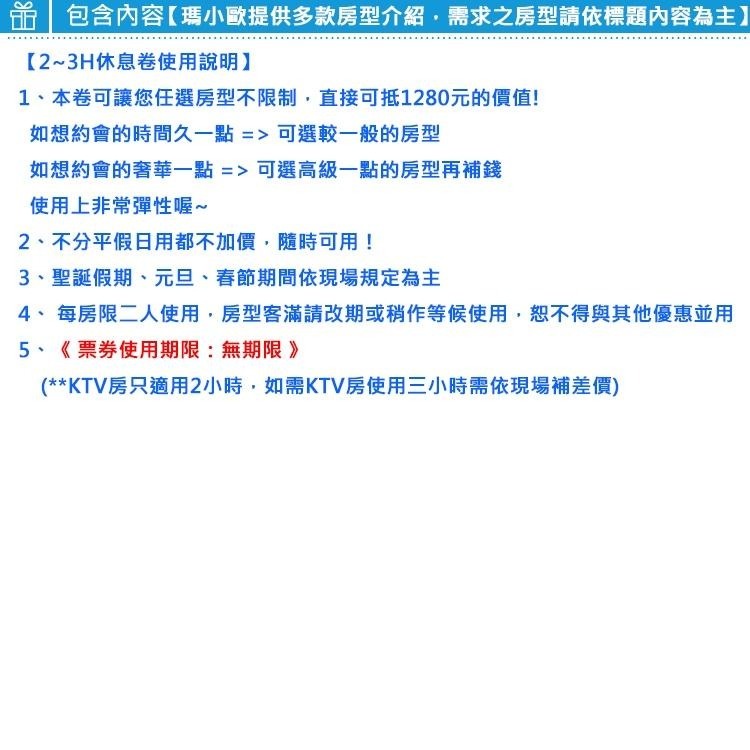 包含內容【瑪小歐提供多款房型介紹，需求之房型請依標題內容為主】

【2~3H休息卷使用說明】

1、本卷可讓您任選房型不限制，直接可抵1280元的價值!
如想約會的時間久一點 => 可選較一般的房型
如想約會的奢華一點 => 可選高級一點的房型再補錢
使用上非常彈性喔~

2、不分平假日用都不加價，隨時可用！

3、聖誕假期、元旦、春節期間依現場規定為主

4、 每房限二人使用，房型客滿請改期或稍作等候使用，恕不得與其他優惠並用

5、《 票券使用期限：無期限 》
(**KTV房只適用2小時，如需KTV房使用三小時需依現場補差價)